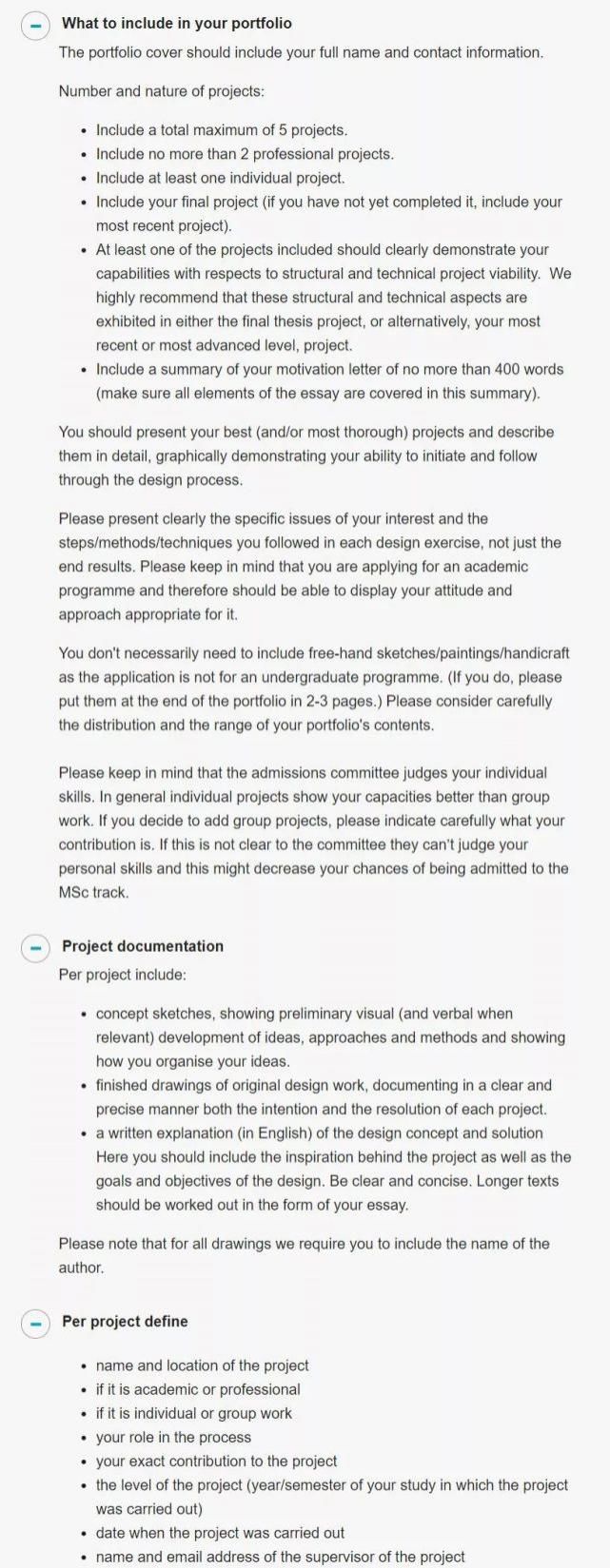 What to include in your portfolio

The portfolio cover should include your full name and contact information.

Number and nature of projects:

- Include a total maximum of 5 projects.
- Include no more than 2 professional projects.
- Include at least one individual project.
- Include your final project (if you have not yet completed it, include your most recent project).
- At least one of the projects included should clearly demonstrate your capabilities with respects to structural and technical project viability. We highly recommend that these structural and technical aspects are exhibited in either the final thesis project, or alternatively, your most recent or most advanced level, project.
- Include a summary of your motivation letter of no more than 400 words (make sure all elements of the essay are covered in this summary).

You should present your best (and/or most thorough) projects and describe them in detail, graphically demonstrating your ability to initiate and follow through the design process.

Please present clearly the specific issues of your interest and the steps/methods/techniques you followed in each design exercise, not just the end results. Please keep in mind that you are applying for an academic programme and therefore should be able to display your attitude and approach appropriate for it.

You don't necessarily need to include free-hand sketches/paintings/handicraft as the application is not for an undergraduate programme. (If you do, please put them at the end of the portfolio in 2-3 pages.) Please consider carefully the distribution and the range of your portfolio's contents.

Please keep in mind that the admissions committee judges your individual skills. In general individual projects show your capacities better than group work. If you decide to add group projects, please indicate carefully what your contribution is. If this is not clear to the committee they can't judge your personal skills and this might decrease your chances of being admitted to the MSc track.

Project documentation

Per project include:

- concept sketches, showing preliminary visual (and verbal when relevant) development of ideas, approaches and methods and showing how you organise your ideas.
- finished drawings of original design work, documenting in a clear and precise manner both the intention and the resolution of each project.
- a written explanation (in English) of the design concept and solution Here you should include the inspiration behind the project as well as the goals and objectives of the design. Be clear and concise. Longer texts should be worked out in the form of your essay.

Please note that for all drawings we require you to include the name of the author.

Per project define

- name and location of the project
- if it is academic or professional
- if it is individual or group work
- your role in the process
- your exact contribution to the project
- the level of the project (year/semester of your study in which the project was carried out)
- date when the project was carried out
- name and email address of the supervisor of the project